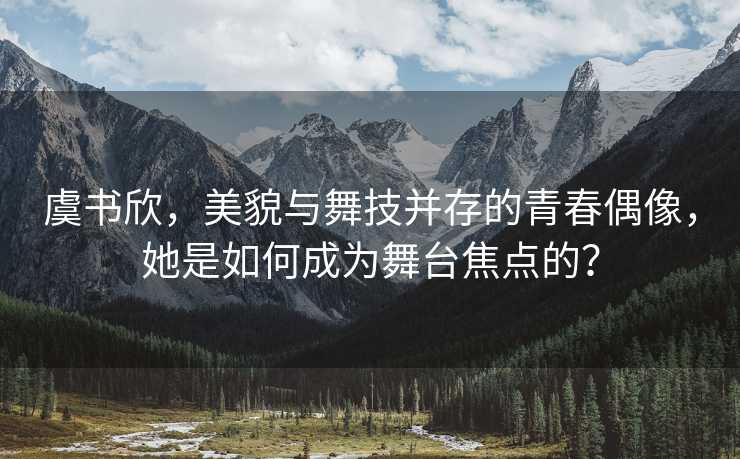 虞书欣，美貌与舞技并存的青春偶像，她是如何成为舞台焦点的？